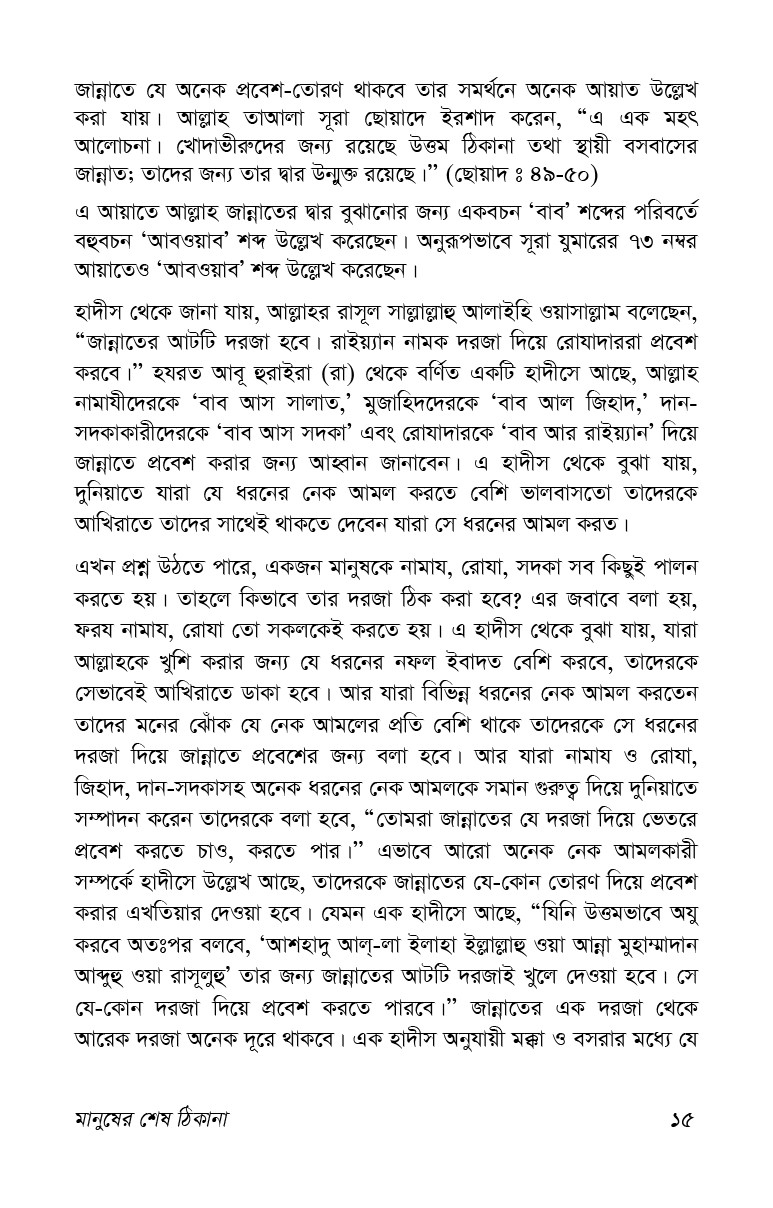 জান্নাতে যে অনেক প্রবেশ-তোরণ থাকবে তার সমর্থনে অনেক আয়াত উল্লেখ করা যায়। আল্লাহ তাআলা সূরা ছোয়াদে ইরশাদ করেন, "এ এক মহৎ আলোচনা। খোদাভীরুদের জন্য রয়েছে উত্তম ঠিকানা তথা স্থায়ী বসবাসের জান্নাত; তাদের জন্য তার দ্বার উন্মুক্ত রয়েছে।" (ছোয়াদ ঃ ৪৯-৫০)

এ আয়াতে আল্লাহ জান্নাতের দ্বার বুঝানোর জন্য একবচন 'বাব' শব্দের পরিবর্তে বহুবচন 'আবওয়াব' শব্দ উল্লেখ করেছেন। অনুরূপভাবে সূরা যুমারের ৭৩ নম্বর আয়াতেও 'আবওয়াব' শব্দ উল্লেখ করেছেন।

হাদীস থেকে জানা যায়, আল্লাহর রাসূল সাল্লাল্লাহু আলাইহি ওয়াসাল্লাম বলেছেন, "জান্নাতের আটটি দরজা হবে। রাইয়্যান নামক দরজা দিয়ে রোযাদাররা প্রবেশ করবে।" হযরত আবূ হুরাইরা (রা) থেকে বর্ণিত একটি হাদীসে আছে, আল্লাহ নামাযীদেরকে 'বাব আস সালাত,' মুজাহিদদেরকে 'বাব আল জিহাদ,' দান-সদকাকারীদেরকে 'বাব আস সদকা' এবং রোযাদারকে 'বাব আর রাইয়্যান' দিয়ে জান্নাতে প্রবেশ করার জন্য আহ্বান জানাবেন। এ হাদীস থেকে বুঝা যায়, দুনিয়াতে যারা যে ধরনের নেক আমল করতে বেশি ভালবাসতো তাদেরকে আখিরাতে তাদের সাথেই থাকতে দেবেন যারা সে ধরনের আমল করত।

এখন প্রশ্ন উঠতে পারে, একজন মানুষকে নামায, রোযা, সদকা সব কিছুই পালন করতে হয়। তাহলে কিভাবে তার দরজা ঠিক করা হবে? এর জবাবে বলা হয়, ফরয নামায, রোযা তো সকলকেই করতে হয়। এ হাদীস থেকে বুঝা যায়, যারা আল্লাহকে খুশি করার জন্য যে ধরনের নফল ইবাদত বেশি করবে, তাদেরকে সেভাবেই আখিরাতে ডাকা হবে। আর যারা বিভিন্ন ধরনের নেক আমল করতেন তাদের মনের ঝোঁক যে নেক আমলের প্রতি বেশি থাকে তাদেরকে সে ধরনের দরজা দিয়ে জান্নাতে প্রবেশের জন্য বলা হবে। আর যারা নামায ও রোযা, জিহাদ, দান-সদকাসহ অনেক ধরনের নেক আমলকে সমান গুরুত্ব দিয়ে দুনিয়াতে সম্পাদন করেন তাদেরকে বলা হবে, "তোমরা জান্নাতের যে দরজা দিয়ে ভেতরে প্রবেশ করতে চাও, করতে পার।" এভাবে আরো অনেক নেক আমলকারী সম্পর্কে হাদীসে উল্লেখ আছে, তাদেরকে জান্নাতের যে-কোন তোরণ দিয়ে প্রবেশ করার এখতিয়ার দেওয়া হবে। যেমন এক হাদীসে আছে, "যিনি উত্তমভাবে অযু করবে অতঃপর বলবে, 'আশহাদু আল্-লা ইলাহা ইল্লাল্লাহু ওয়া আন্না মুহাম্মাদান আব্দুহু ওয়া রাসূলুহু' তার জন্য জান্নাতের আটটি দরজাই খুলে দেওয়া হবে। সে যে-কোন দরজা দিয়ে প্রবেশ করতে পারবে।" জান্নাতের এক দরজা থেকে আরেক দরজা অনেক দূরে থাকবে। এক হাদীস অনুযায়ী মক্কা ও বসরার মধ্যে যে

মানুষের শেষ ঠিকানা ১৫